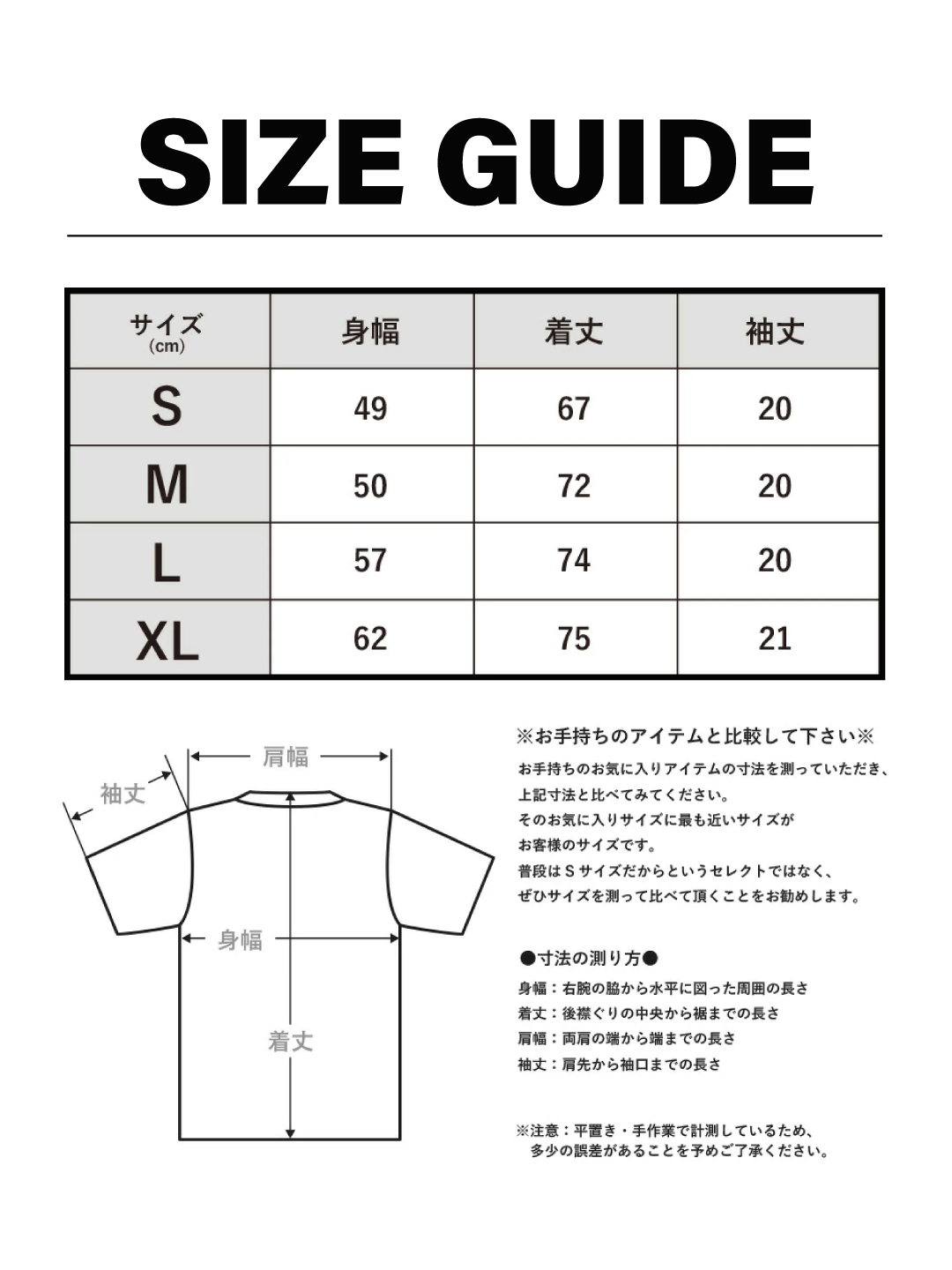 SIZE GUIDE

| サイズ (cm) | 身幅 | 着丈 | 袖丈 |
|---|---|---|---|
| S | 49 | 67 | 20 |
| M | 50 | 72 | 20 |
| L | 57 | 74 | 20 |
| XL | 62 | 75 | 21 |

肩幅
袖丈
身幅
着丈

※お手持ちのアイテムと比較して下さい※
お手持ちのお気に入りアイテムの寸法を測っていただき、上記寸法と比べてみてください。
そのお気に入りサイズに最も近いサイズがお客様のサイズです。
普段はＳサイズだからというセレクトではなく、ぜひサイズを測って比べて頂くことをお勧めします。

●寸法の測り方●
身幅：右腕の脇から水平に図った周囲の長さ
着丈：後襟ぐりの中央から裾までの長さ
肩幅：両肩の端から端までの長さ
袖丈：肩先から袖口までの長さ

※注意：平置き・手作業で計測しているため、多少の誤差があることを予めご了承ください。